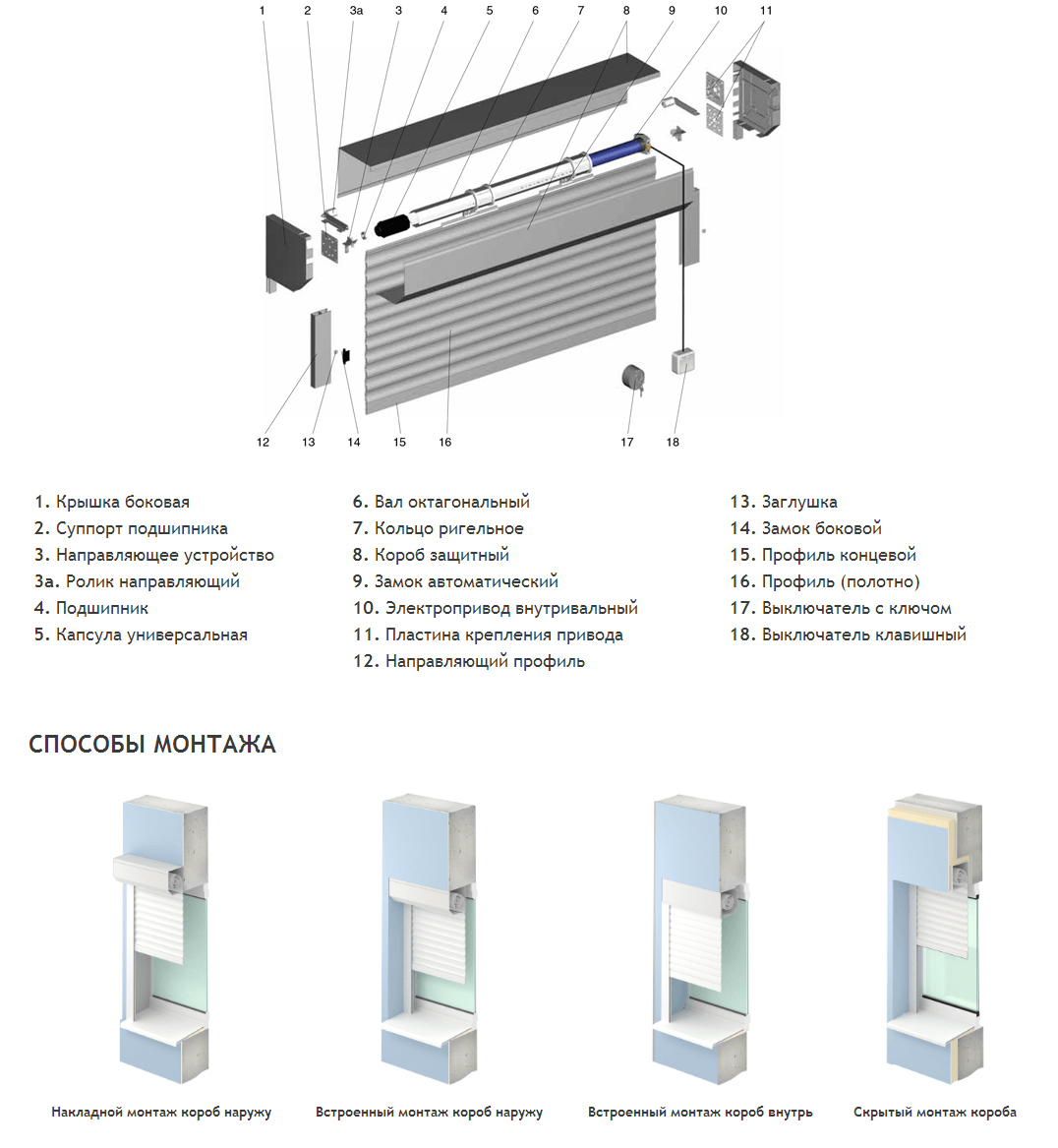 1 2 3а 3 4 5 6 7 8 9 10 11

12 13 14 15 16 17 18

1. Крышка боковая
2. Суппорт подшипника
3. Направляющее устройство
3а. Ролик направляющий
4. Подшипник
5. Капсула универсальная

6. Вал октагональный
7. Кольцо ригельное
8. Короб защитный
9. Замок автоматический
10. Электропривод внутривальный
11. Пластина крепления привода
12. Направляющий профиль

13. Заглушка
14. Замок боковой
15. Профиль концевой
16. Профиль (полотно)
17. Выключатель с ключом
18. Выключатель клавишный

СПОСОБЫ МОНТАЖА

Накладной монтаж короб наружу

Встроенный монтаж короб наружу

Встроенный монтаж короб внутрь

Скрытый монтаж короба